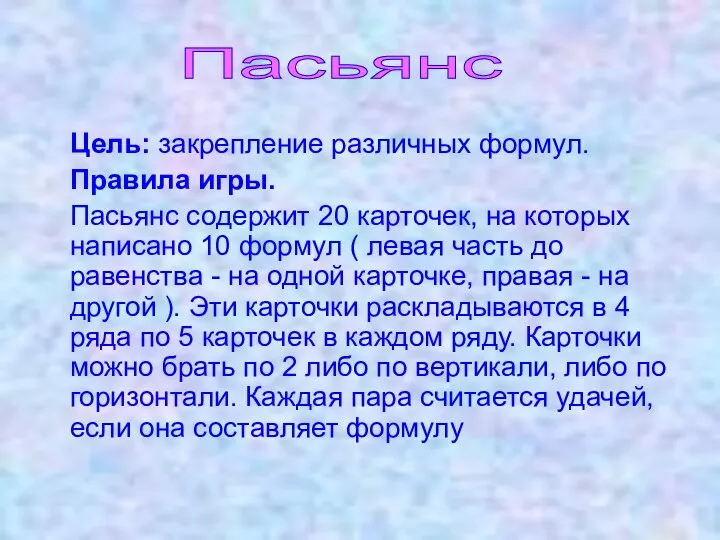 Пасьянс

Цель: закрепление различных формул.

Правила игры.

Пасьянс содержит 20 карточек, на которых написано 10 формул ( левая часть до равенства - на одной карточке, правая - на другой ). Эти карточки раскладываются в 4 ряда по 5 карточек в каждом ряду. Карточки можно брать по 2 либо по вертикали, либо по горизонтали. Каждая пара считается удачей, если она составляет формулу